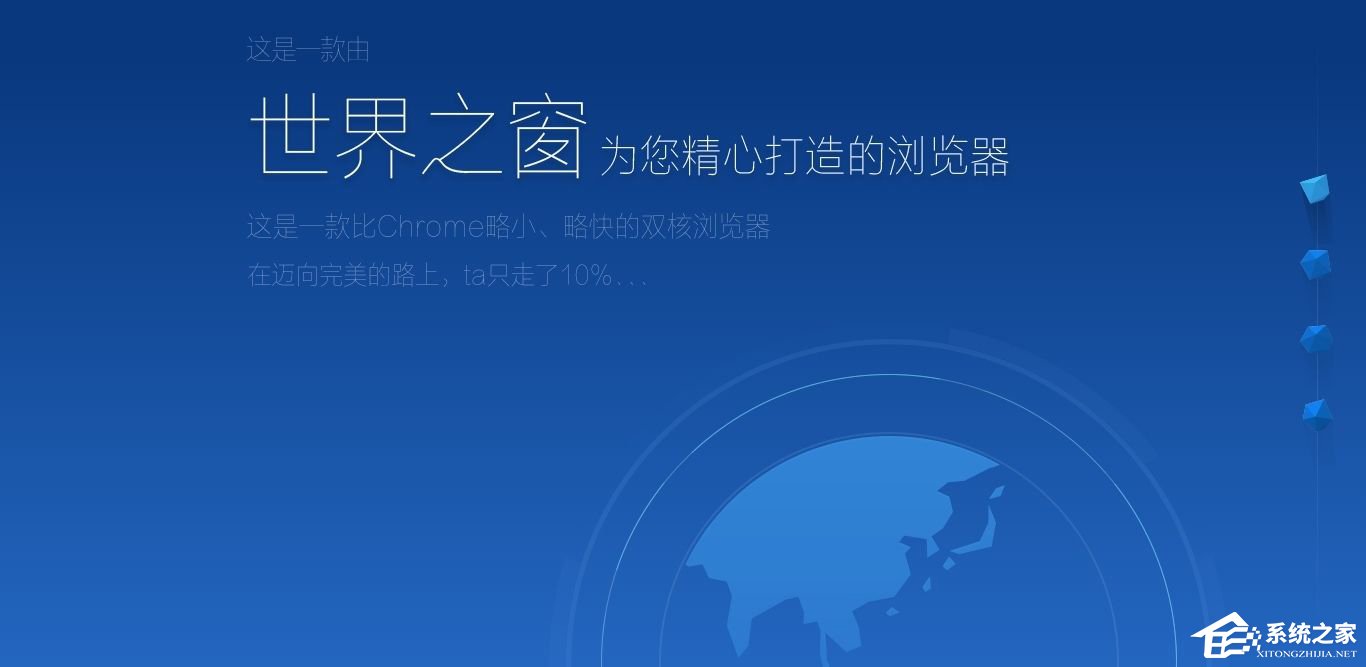 这是一款由

世界之窗 为您精心打造的浏览器

这是一款比Chrome略小、略快的双核浏览器

在迈向完美的路上，ta只走了10%、、、

系统之家
XITONGZHIJIA.NET